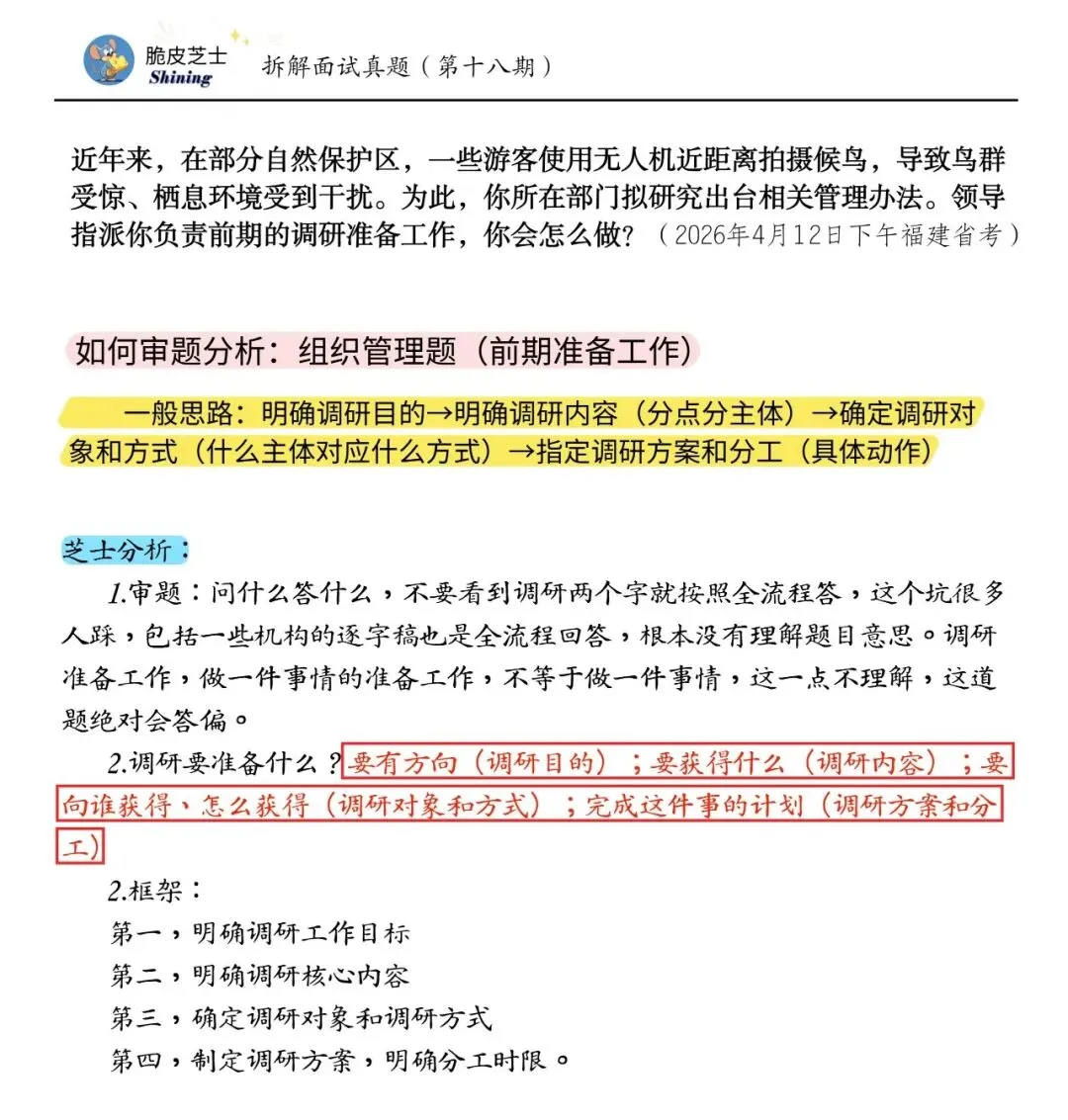 脆皮芝士
Shining

拆解面试真题（第十八期）

近年来，在部分自然保护区，一些游客使用无人机近距离拍摄候鸟，导致鸟群受惊、栖息环境受到干扰。为此，你所在部门拟研究出台相关管理办法。领导指派你负责前期的调研准备工作，你会怎么做？（2026年4月12日下午福建省考）

如何审题分析：组织管理题（前期准备工作）

一般思路：明确调研目的→明确调研内容（分点分主体）→确定调研对象和方式（什么主体对应什么方式）→指定调研方案和分工（具体动作）

芝士分析：

1.审题：问什么答什么，不要看到调研两个字就按照全流程答，这个坑很多人踩，包括一些机构的逐字稿也是全流程回答，根本没有理解题目意思。调研准备工作，做一件事情的准备工作，不等于做一件事情，这一点不理解，这道题绝对会答偏。

2.调研要准备什么？要有方向（调研目的）；要获得什么（调研内容）；要向谁获得、怎么获得（调研对象和方式）；完成这件事的计划（调研方案和分工）

2.框架：
第一，明确调研工作目标
第二，明确调研核心内容
第三，确定调研对象和调研方式
第四，制定调研方案，明确分工时限。